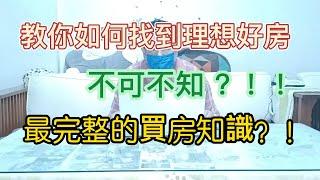 教你如何找到理想好房

不可不知？！！

最完整的買房知識？！